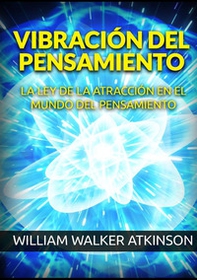 VIBRACIÓN DEL PENSAMIENTO

LA LEY DE LA ATRACCIÓN EN EL MUNDO DEL PENSAMIENTO

WILLIAM WALKER ATKINSON